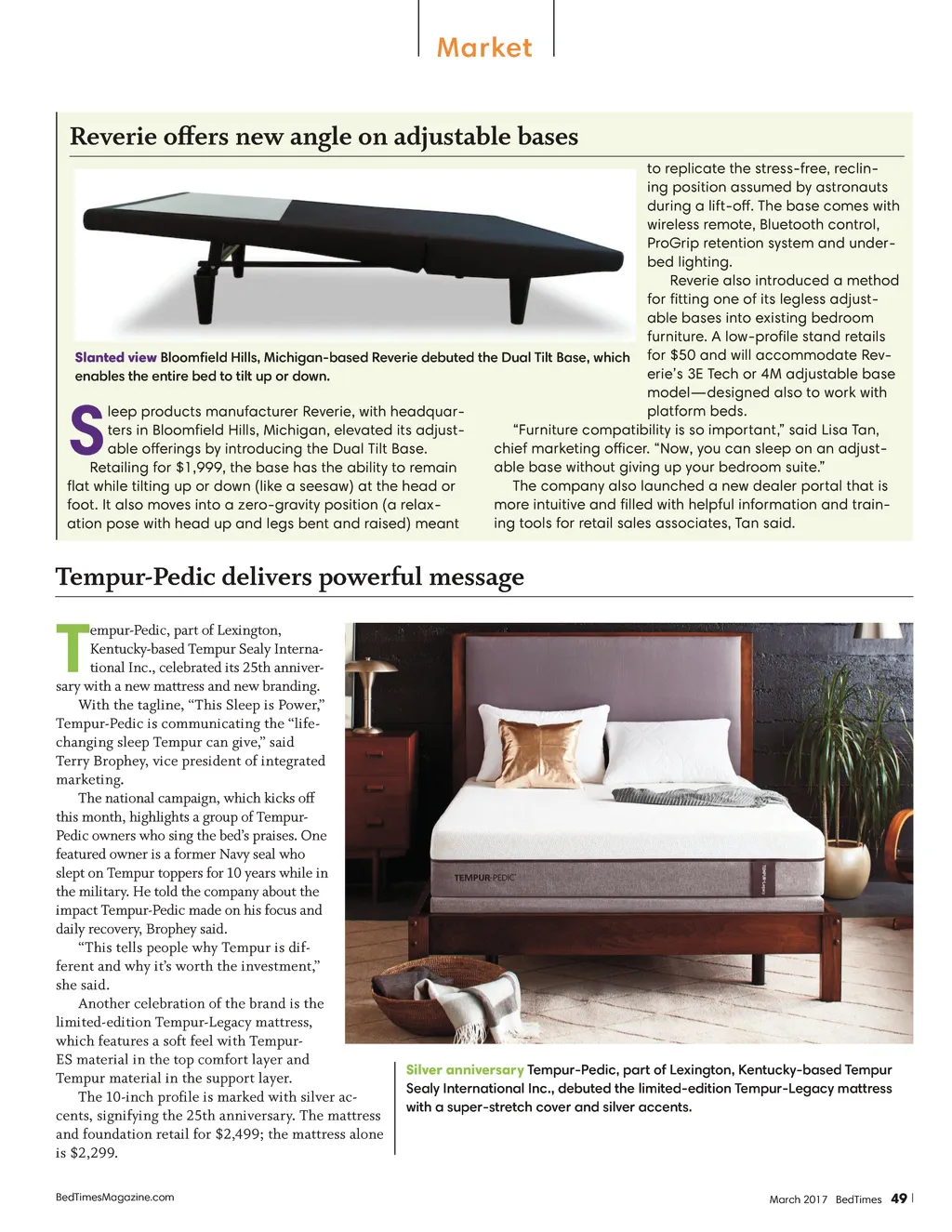 Market

Reverie offers new angle on adjustable bases

Slanted view Bloomfield Hills, Michigan-based Reverie debuted the Dual Tilt Base, which enables the entire bed to tilt up or down.

Sleep products manufacturer Reverie, with headquarters in Bloomfield Hills, Michigan, elevated its adjustable offerings by introducing the Dual Tilt Base.

Retailing for $1,999, the base has the ability to remain flat while tilting up or down (like a seesaw) at the head or foot. It also moves into a zero-gravity position (a relaxation pose with head up and legs bent and raised) meant to replicate the stress-free, reclining position assumed by astronauts during a lift-off. The base comes with wireless remote, Bluetooth control, ProGrip retention system and underbed lighting.

Reverie also introduced a method for fitting one of its legless adjustable bases into existing bedroom furniture. A low-profile stand retails for $50 and will accommodate Reverie's 3E Tech or 4M adjustable base model—designed also to work with platform beds.

"Furniture compatibility is so important," said Lisa Tan, chief marketing officer. "Now, you can sleep on an adjustable base without giving up your bedroom suite."

The company also launched a new dealer portal that is more intuitive and filled with helpful information and training tools for retail sales associates, Tan said.

Tempur-Pedic delivers powerful message

Tempur-Pedic, part of Lexington, Kentucky-based Tempur Sealy International Inc., celebrated its 25th anniversary with a new mattress and new branding.

With the tagline, "This Sleep is Power," Tempur-Pedic is communicating the "life-changing sleep Tempur can give," said Terry Brophey, vice president of integrated marketing.

The national campaign, which kicks off this month, highlights a group of Tempur-Pedic owners who sing the bed's praises. One featured owner is a former Navy seal who slept on Tempur toppers for 10 years while in the military. He told the company about the impact Tempur-Pedic made on his focus and daily recovery, Brophey said.

"This tells people why Tempur is different and why it's worth the investment," she said.

Another celebration of the brand is the limited-edition Tempur-Legacy mattress, which features a soft feel with Tempur-ES material in the top comfort layer and Tempur material in the support layer.

The 10-inch profile is marked with silver accents, signifying the 25th anniversary. The mattress and foundation retail for $2,499; the mattress alone is $2,299.

TEMPUR-PEDIC

Silver anniversary Tempur-Pedic, part of Lexington, Kentucky-based Tempur Sealy International Inc., debuted the limited-edition Tempur-Legacy mattress with a super-stretch cover and silver accents.

BedTimesMagazine.com

March 2017 BedTimes 49